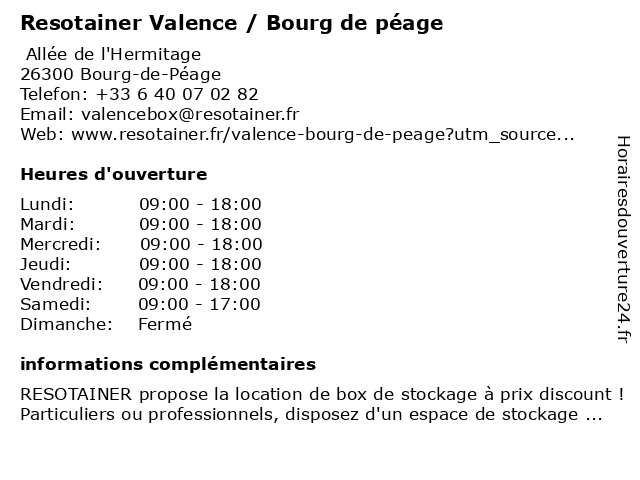 Resotainer Valence / Bourg de péage

Allée de l'Hermitage
26300 Bourg-de-Péage
Telefon: +33 6 40 07 02 82
Email: valencebox@resotainer.fr
Web: www.resotainer.fr/valence-bourg-de-peage?utm_source...

Heures d'ouverture

| | |
|---|---|
| Lundi: | 09:00 - 18:00 |
| Mardi: | 09:00 - 18:00 |
| Mercredi: | 09:00 - 18:00 |
| Jeudi: | 09:00 - 18:00 |
| Vendredi: | 09:00 - 18:00 |
| Samedi: | 09:00 - 17:00 |
| Dimanche: | Fermé |

informations complémentaires

RESOTAINER propose la location de box de stockage à prix discount ! Particuliers ou professionnels, disposez d'un espace de stockage ...

Horairesdouverture24.fr